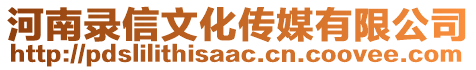 河南录信文化传媒有限公司
http://pdslilithisaac.cn.coovee.com